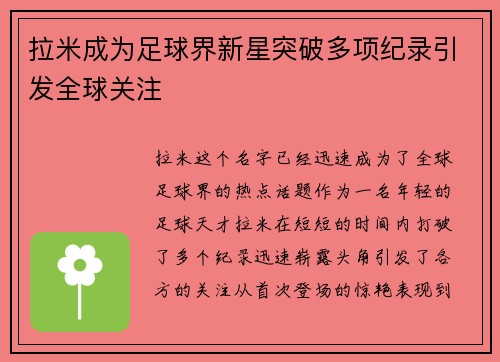 拉米成为足球界新星突破多项纪录引发全球关注

拉米这个名字已经迅速成为了全球足球界的热点话题作为一名年轻的足球天才拉米在短短的时间内打破了多个纪录迅速崭露头角引发了各方的关注从首次登场的惊艳表现到